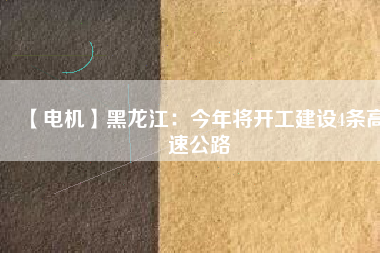 【电机】黑龙江：今年将开工建设4条高速公路